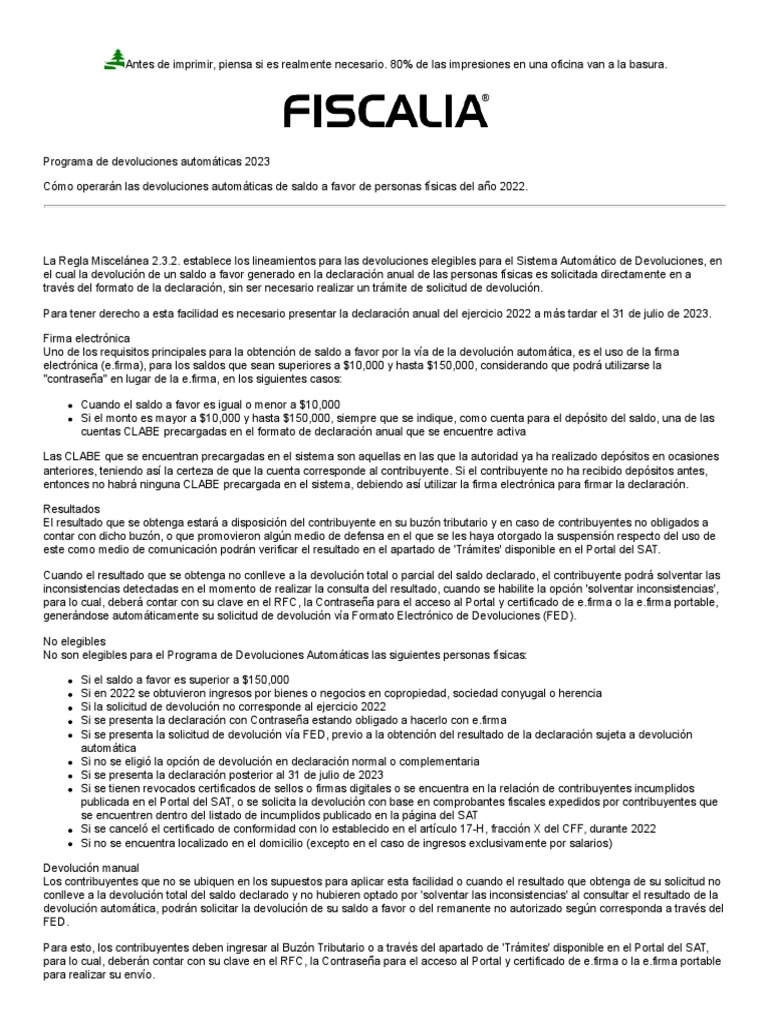 Antes de imprimir, piensa si es realmente necesario. 80% de las impresiones en una oficina van a la basura.

FISCALIA®

Programa de devoluciones automáticas 2023

Cómo operarán las devoluciones automáticas de saldo a favor de personas físicas del año 2022.

La Regla Miscelánea 2.3.2. establece los lineamientos para las devoluciones elegibles para el Sistema Automático de Devoluciones, en el cual la devolución de un saldo a favor generado en la declaración anual de las personas físicas es solicitada directamente en a través del formato de la declaración, sin ser necesario realizar un trámite de solicitud de devolución.

Para tener derecho a esta facilidad es necesario presentar la declaración anual del ejercicio 2022 a más tardar el 31 de julio de 2023.

Firma electrónica
Uno de los requisitos principales para la obtención de saldo a favor por la vía de la devolución automática, es el uso de la firma electrónica (e.firma), para los saldos que sean superiores a $10,000 y hasta $150,000, considerando que podrá utilizarse la "contraseña" en lugar de la e.firma, en los siguientes casos:

- Cuando el saldo a favor es igual o menor a $10,000
- Si el monto es mayor a $10,000 y hasta $150,000, siempre que se indique, como cuenta para el depósito del saldo, una de las cuentas CLABE precargadas en el formato de declaración anual que se encuentre activa

Las CLABE que se encuentran precargadas en el sistema son aquellas en las que la autoridad ya ha realizado depósitos en ocasiones anteriores, teniendo así la certeza de que la cuenta corresponde al contribuyente. Si el contribuyente no ha recibido depósitos antes, entonces no habrá ninguna CLABE precargada en el sistema, debiendo así utilizar la firma electrónica para firmar la declaración.

Resultados
El resultado que se obtenga estará a disposición del contribuyente en su buzón tributario y en caso de contribuyentes no obligados a contar con dicho buzón, o que promovieron algún medio de defensa en el que se les haya otorgado la suspensión respecto del uso de este como medio de comunicación podrán verificar el resultado en el apartado de 'Trámites' disponible en el Portal del SAT.

Cuando el resultado que se obtenga no conlleve a la devolución total o parcial del saldo declarado, el contribuyente podrá solventar las inconsistencias detectadas en el momento de realizar la consulta del resultado, cuando se habilite la opción 'solventar inconsistencias', para lo cual, deberá contar con su clave en el RFC, la Contraseña para el acceso al Portal y certificado de e.firma o la e.firma portable, generándose automáticamente su solicitud de devolución vía Formato Electrónico de Devoluciones (FED).

No elegibles
No son elegibles para el Programa de Devoluciones Automáticas las siguientes personas físicas:

- Si el saldo a favor es superior a $150,000
- Si en 2022 se obtuvieron ingresos por bienes o negocios en copropiedad, sociedad conyugal o herencia
- Si la solicitud de devolución no corresponde al ejercicio 2022
- Si se presenta la declaración con Contraseña estando obligado a hacerlo con e.firma
- Si se presenta la solicitud de devolución vía FED, previo a la obtención del resultado de la declaración sujeta a devolución automática
- Si no se eligió la opción de devolución en declaración normal o complementaria
- Si se presenta la declaración posterior al 31 de julio de 2023
- Si se tienen revocados certificados de sellos o firmas digitales o se encuentra en la relación de contribuyentes incumplidos publicada en el Portal del SAT, o se solicita la devolución con base en comprobantes fiscales expedidos por contribuyentes que se encuentren dentro del listado de incumplidos publicado en la página del SAT
- Si se canceló el certificado de conformidad con lo establecido en el artículo 17-H, fracción X del CFF, durante 2022
- Si no se encuentra localizado en el domicilio (excepto en el caso de ingresos exclusivamente por salarios)

Devolución manual
Los contribuyentes que no se ubiquen en los supuestos para aplicar esta facilidad o cuando el resultado que obtenga de su solicitud no conlleve a la devolución total del saldo declarado y no hubieren optado por 'solventar las inconsistencias' al consultar el resultado de la devolución automática, podrán solicitar la devolución de su saldo a favor o del remanente no autorizado según corresponda a través del FED.

Para esto, los contribuyentes deben ingresar al Buzón Tributario o a través del apartado de 'Trámites' disponible en el Portal del SAT, para lo cual, deberán contar con su clave en el RFC, la Contraseña para el acceso al Portal y certificado de e.firma o la e.firma portable para realizar su envío.